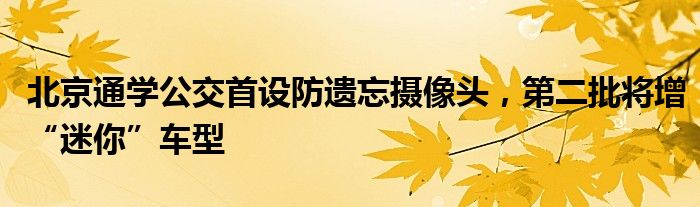 北京通学公交首设防遗忘摄像头，第二批将增“迷你”车型